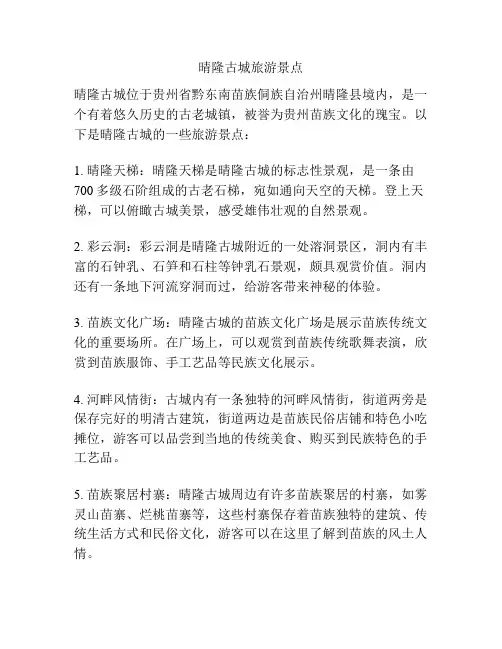 晴隆古城旅游景点

晴隆古城位于贵州省黔东南苗族侗族自治州晴隆县境内，是一个有着悠久历史的古老城镇，被誉为贵州苗族文化的瑰宝。以下是晴隆古城的一些旅游景点：

1. 晴隆天梯：晴隆天梯是晴隆古城的标志性景观，是一条由700多级石阶组成的古老石梯，宛如通向天空的天梯。登上天梯，可以俯瞰古城美景，感受雄伟壮观的自然景观。

2. 彩云洞：彩云洞是晴隆古城附近的一处溶洞景区，洞内有丰富的石钟乳、石笋和石柱等钟乳石景观，颇具观赏价值。洞内还有一条地下河流穿洞而过，给游客带来神秘的体验。

3. 苗族文化广场：晴隆古城的苗族文化广场是展示苗族传统文化的重要场所。在广场上，可以观赏到苗族传统歌舞表演，欣赏到苗族服饰、手工艺品等民族文化展示。

4. 河畔风情街：古城内有一条独特的河畔风情街，街道两旁是保存完好的明清古建筑，街道两边是苗族民俗店铺和特色小吃摊位，游客可以品尝到当地的传统美食、购买到民族特色的手工艺品。

5. 苗族聚居村寨：晴隆古城周边有许多苗族聚居的村寨，如雾灵山苗寨、烂桃苗寨等，这些村寨保存着苗族独特的建筑、传统生活方式和民俗文化，游客可以在这里了解到苗族的风土人情。